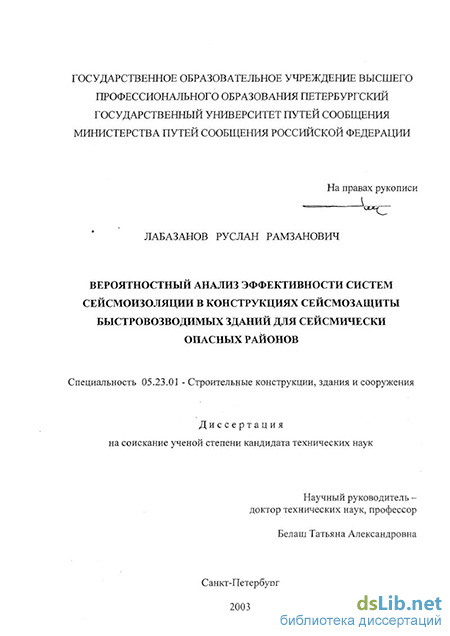 ГОСУДАРСТВЕННОЕ ОБРАЗОВАТЕЛЬНОЕ УЧРЕЖДЕНИЕ ВЫСШЕГО ПРОФЕССИОНАЛЬНОГО ОБРАЗОВАНИЯ ПЕТЕРБУРГСКИЙ ГОСУДАРСТВЕННЫЙ УНИВЕРСИТЕТ ПУТЕЙ СООБЩЕНИЯ МИНИСТЕРСТВА ПУТЕЙ СООБЩЕНИЯ РОССИЙСКОЙ ФЕДЕРАЦИИ

На правах рукописи

ЛАБАЗАНОВ РУСЛАН РАМЗАНОВИЧ

ВЕРОЯТНОСТНЫЙ АНАЛИЗ ЭФФЕКТИВНОСТИ СИСТЕМ СЕЙСМОИЗОЛЯЦИИ В КОНСТРУКЦИЯХ СЕЙСМОЗАЩИТЫ БЫСТРОВОЗВОДИМЫХ ЗДАНИЙ ДЛЯ СЕЙСМИЧЕСКИ ОПАСНЫХ РАЙОНОВ

Специальность 05.23.01 - Строительные конструкции, здания и сооружения

Диссертация
на соискание ученой степени кандидата технических наук

Научный руководитель –
доктор технических наук, профессор

Белаш Татьяна Александровна

Санкт-Петербург

2003

dsLib.net
библиотека диссертаций